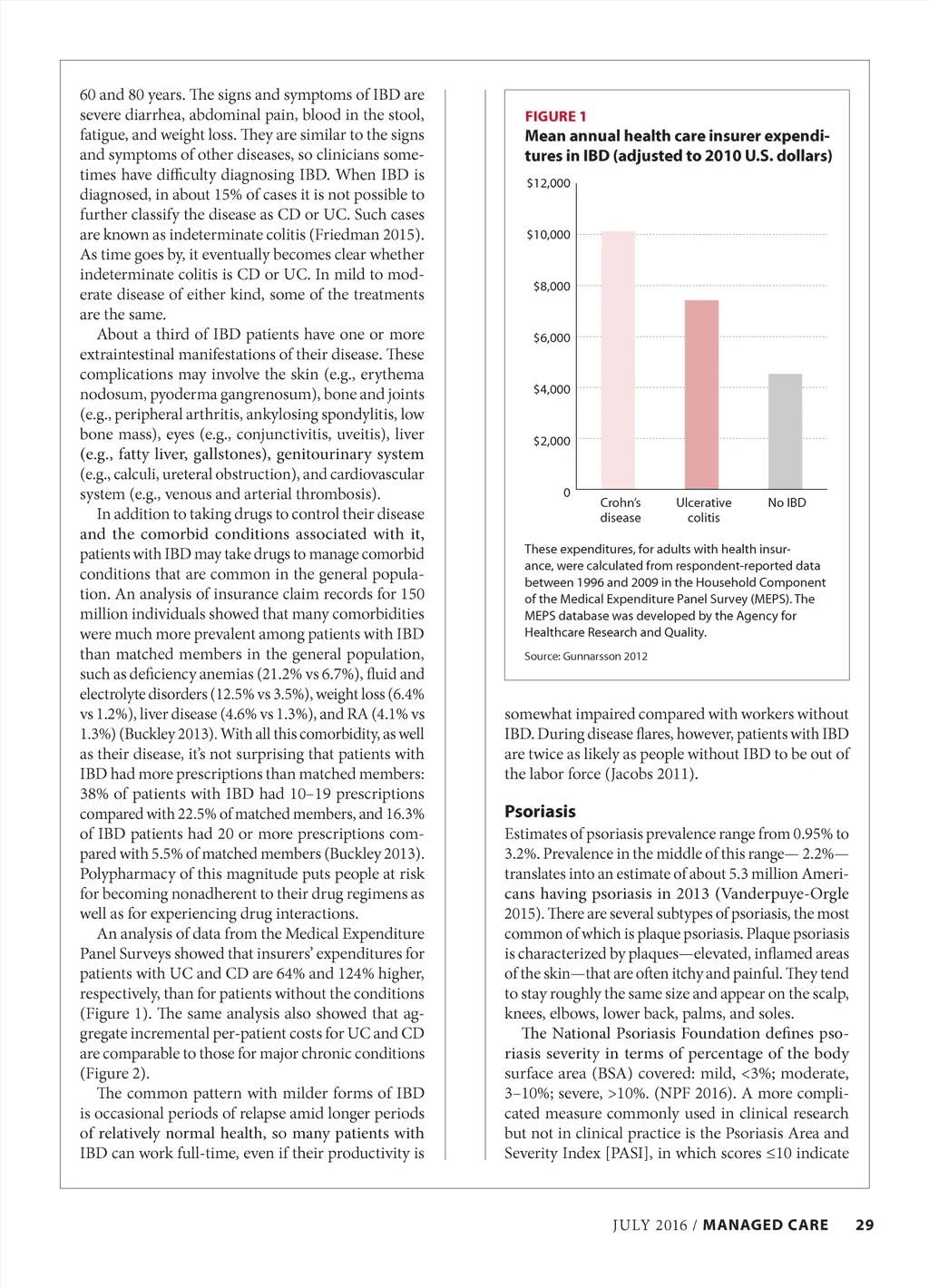 60 and 80 years. The signs and symptoms of IBD are severe diarrhea, abdominal pain, blood in the stool, fatigue, and weight loss. They are similar to the signs and symptoms of other diseases, so clinicians sometimes have difficulty diagnosing IBD. When IBD is diagnosed, in about 15% of cases it is not possible to further classify the disease as CD or UC. Such cases are known as indeterminate colitis (Friedman 2015). As time goes by, it eventually becomes clear whether indeterminate colitis is CD or UC. In mild to moderate disease of either kind, some of the treatments are the same.

About a third of IBD patients have one or more extraintestinal manifestations of their disease. These complications may involve the skin (e.g., erythema nodosum, pyoderma gangrenosum), bone and joints (e.g., peripheral arthritis, ankylosing spondylitis, low bone mass), eyes (e.g., conjunctivitis, uveitis), liver (e.g., fatty liver, gallstones), genitourinary system (e.g., calculi, ureteral obstruction), and cardiovascular system (e.g., venous and arterial thrombosis).

In addition to taking drugs to control their disease and the comorbid conditions associated with it, patients with IBD may take drugs to manage comorbid conditions that are common in the general population. An analysis of insurance claim records for 150 million individuals showed that many comorbidities were much more prevalent among patients with IBD than matched members in the general population, such as deficiency anemias (21.2% vs 6.7%), fluid and electrolyte disorders (12.5% vs 3.5%), weight loss (6.4% vs 1.2%), liver disease (4.6% vs 1.3%), and RA (4.1% vs 1.3%) (Buckley 2013). With all this comorbidity, as well as their disease, it's not surprising that patients with IBD had more prescriptions than matched members: 38% of patients with IBD had 10–19 prescriptions compared with 22.5% of matched members, and 16.3% of IBD patients had 20 or more prescriptions compared with 5.5% of matched members (Buckley 2013). Polypharmacy of this magnitude puts people at risk for becoming nonadherent to their drug regimens as well as for experiencing drug interactions.

An analysis of data from the Medical Expenditure Panel Surveys showed that insurers' expenditures for patients with UC and CD are 64% and 124% higher, respectively, than for patients without the conditions (Figure 1). The same analysis also showed that aggregate incremental per-patient costs for UC and CD are comparable to those for major chronic conditions (Figure 2).

The common pattern with milder forms of IBD is occasional periods of relapse amid longer periods of relatively normal health, so many patients with IBD can work full-time, even if their productivity is

FIGURE 1
Mean annual health care insurer expenditures in IBD (adjusted to 2010 U.S. dollars)

$12,000
$10,000
$8,000
$6,000
$4,000
$2,000
0
Crohn's disease
Ulcerative colitis
No IBD

These expenditures, for adults with health insurance, were calculated from respondent-reported data between 1996 and 2009 in the Household Component of the Medical Expenditure Panel Survey (MEPS). The MEPS database was developed by the Agency for Healthcare Research and Quality.

Source: Gunnarsson 2012

somewhat impaired compared with workers without IBD. During disease flares, however, patients with IBD are twice as likely as people without IBD to be out of the labor force (Jacobs 2011).

Psoriasis
Estimates of psoriasis prevalence range from 0.95% to 3.2%. Prevalence in the middle of this range— 2.2%— translates into an estimate of about 5.3 million Americans having psoriasis in 2013 (Vanderpuye-Orgle 2015). There are several subtypes of psoriasis, the most common of which is plaque psoriasis. Plaque psoriasis is characterized by plaques—elevated, inflamed areas of the skin—that are often itchy and painful. They tend to stay roughly the same size and appear on the scalp, knees, elbows, lower back, palms, and soles.

The National Psoriasis Foundation defines psoriasis severity in terms of percentage of the body surface area (BSA) covered: mild, <3%; moderate, 3–10%; severe, >10%. (NPF 2016). A more complicated measure commonly used in clinical research but not in clinical practice is the Psoriasis Area and Severity Index [PASI], in which scores ≤10 indicate

JULY 2016 / MANAGED CARE 29